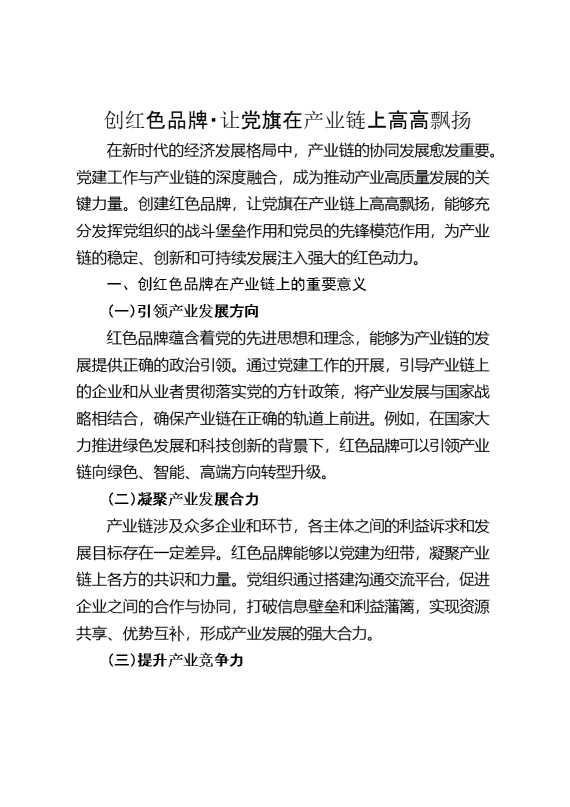 创红色品牌·让党旗在产业链上高高飘扬

在新时代的经济发展格局中，产业链的协同发展愈发重要。党建工作与产业链的深度融合，成为推动产业高质量发展的关键力量。创建红色品牌，让党旗在产业链上高高飘扬，能够充分发挥党组织的战斗堡垒作用和党员的先锋模范作用，为产业链的稳定、创新和可持续发展注入强大的红色动力。

一、创红色品牌在产业链上的重要意义

(一)引领产业发展方向

红色品牌蕴含着党的先进思想和理念，能够为产业链的发展提供正确的政治引领。通过党建工作的开展，引导产业链上的企业和从业者贯彻落实党的方针政策，将产业发展与国家战略相结合，确保产业链在正确的轨道上前进。例如，在国家大力推进绿色发展和科技创新的背景下，红色品牌可以引领产业链向绿色、智能、高端方向转型升级。

(二)凝聚产业发展合力

产业链涉及众多企业和环节，各主体之间的利益诉求和发展目标存在一定差异。红色品牌能够以党建为纽带，凝聚产业链上各方的共识和力量。党组织通过搭建沟通交流平台，促进企业之间的合作与协同，打破信息壁垒和利益藩篱，实现资源共享、优势互补，形成产业发展的强大合力。

(三)提升产业竞争力